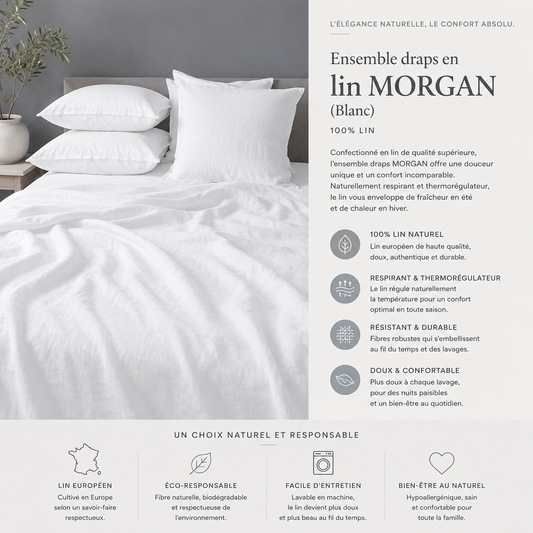 L'ÉLÉGANCE NATURELLE, LE CONFORT ABSOLU.

Ensemble draps en lin MORGAN (Blanc)

100% LIN

Confectionné en lin de qualité supérieure, l'ensemble draps MORGAN offre une douceur unique et un confort incomparable. Naturellement respirant et thermorégulateur, le lin vous enveloppe de fraîcheur en été et de chaleur en hiver.

100% LIN NATUREL
Lin européen de haute qualité, doux, authentique et durable.

RESPIRANT & THERMORÉGULATEUR
Le lin régule naturellement la température pour un confort optimal en toute saison.

RÉSISTANT & DURABLE
Fibres robustes qui s'embellissent au fil du temps et des lavages.

DOUX & CONFORTABLE
Plus doux à chaque lavage, pour des nuits paisibles et un bien-être au quotidien.

UN CHOIX NATUREL ET RESPONSABLE

LIN EUROPÉEN
Cultivé en Europe selon un savoir-faire respectueux.

ÉCO-RESPONSABLE
Fibre naturelle, biodégradable et respectueuse de l'environnement.

FACILE D'ENTRETIEN
Lavable en machine, le lin devient plus doux et plus beau au fil du temps.

BIEN-ÊTRE AU NATUREL
Hypoallergénique, sain et confortable pour toute la famille.